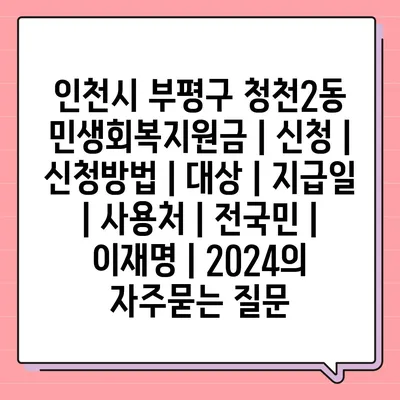 인천시 부평구 청천2동 민생회복지원금 | 신청 | 신청방법 | 대상 | 지급일 | 사용처 | 전국민 | 이재명 | 2024의 자주묻는 질문